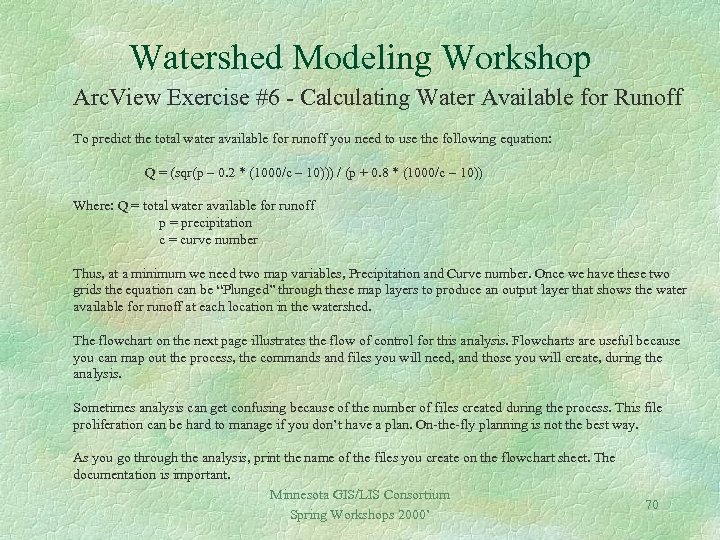 Watershed Modeling Workshop

ArcView Exercise #6 - Calculating Water Available for Runoff

To predict the total water available for runoff you need to use the following equation:

Q = (sqr(p – 0.2 * (1000/c – 10))) / (p + 0.8 * (1000/c – 10))

Where: Q = total water available for runoff
p = precipitation
c = curve number

Thus, at a minimum we need two map variables, Precipitation and Curve number. Once we have these two grids the equation can be "Plunged" through these map layers to produce an output layer that shows the water available for runoff at each location in the watershed.

The flowchart on the next page illustrates the flow of control for this analysis. Flowcharts are useful because you can map out the process, the commands and files you will need, and those you will create, during the analysis.

Sometimes analysis can get confusing because of the number of files created during the process. This file proliferation can be hard to manage if you don't have a plan. On-the-fly planning is not the best way.

As you go through the analysis, print the name of the files you create on the flowchart sheet. The documentation is important.

Minnesota GIS/LIS Consortium
Spring Workshops 2000'

70